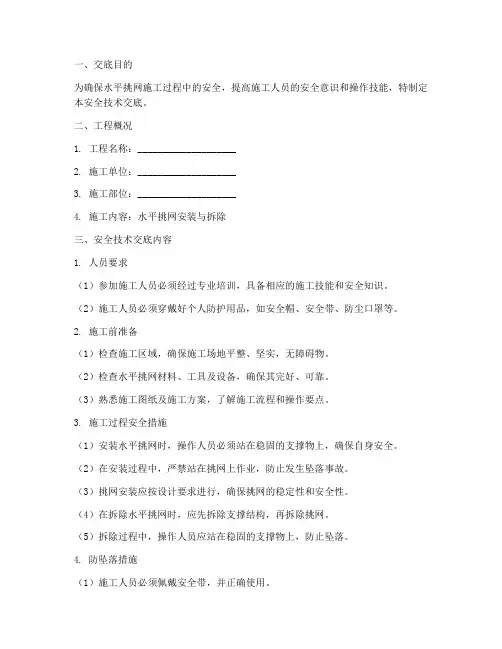 一、交底目的

为确保水平挑网施工过程中的安全，提高施工人员的安全意识和操作技能，特制定本安全技术交底。

二、工程概况

1. 工程名称：____________________

2. 施工单位：____________________

3. 施工部位：____________________

4. 施工内容：水平挑网安装与拆除

三、安全技术交底内容

1. 人员要求

（1）参加施工人员必须经过专业培训，具备相应的施工技能和安全知识。

（2）施工人员必须穿戴好个人防护用品，如安全帽、安全带、防尘口罩等。

2. 施工前准备

（1）检查施工区域，确保施工场地平整、坚实，无障碍物。

（2）检查水平挑网材料、工具及设备，确保其完好、可靠。

（3）熟悉施工图纸及施工方案，了解施工流程和操作要点。

3. 施工过程安全措施

（1）安装水平挑网时，操作人员必须站在稳固的支撑物上，确保自身安全。

（2）在安装过程中，严禁站在挑网上作业，防止发生坠落事故。

（3）挑网安装应按设计要求进行，确保挑网的稳定性和安全性。

（4）在拆除水平挑网时，应先拆除支撑结构，再拆除挑网。

（5）拆除过程中，操作人员应站在稳固的支撑物上，防止坠落。

4. 防坠落措施

（1）施工人员必须佩戴安全带，并正确使用。